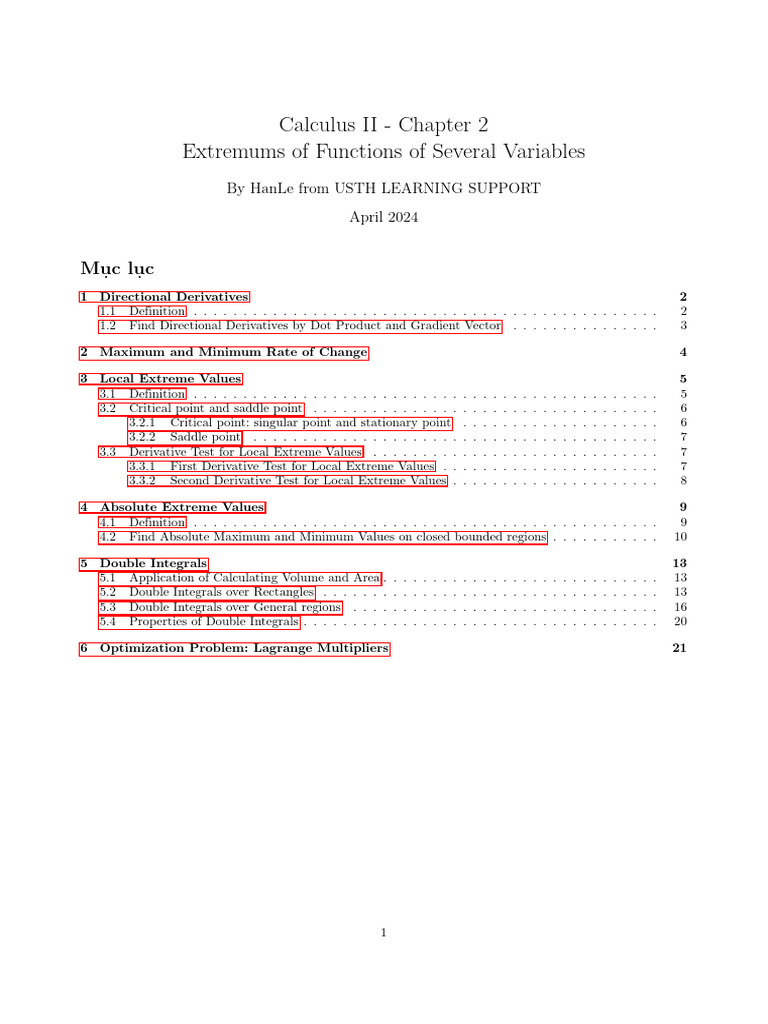 Calculus II - Chapter 2
Extremums of Functions of Several Variables

By HanLe from USTH LEARNING SUPPORT

April 2024

Mục lục

1 Directional Derivatives 2
1.1 Definition 2
1.2 Find Directional Derivatives by Dot Product and Gradient Vector 3

2 Maximum and Minimum Rate of Change 4

3 Local Extreme Values 5
3.1 Definition 5
3.2 Critical point and saddle point 6
3.2.1 Critical point: singular point and stationary point 6
3.2.2 Saddle point 7
3.3 Derivative Test for Local Extreme Values 7
3.3.1 First Derivative Test for Local Extreme Values 7
3.3.2 Second Derivative Test for Local Extreme Values 8

4 Absolute Extreme Values 9
4.1 Definition 9
4.2 Find Absolute Maximum and Minimum Values on closed bounded regions 10

5 Double Integrals 13
5.1 Application of Calculating Volume and Area 13
5.2 Double Integrals over Rectangles 13
5.3 Double Integrals over General regions 16
5.4 Properties of Double Integrals 20

6 Optimization Problem: Lagrange Multipliers 21

1